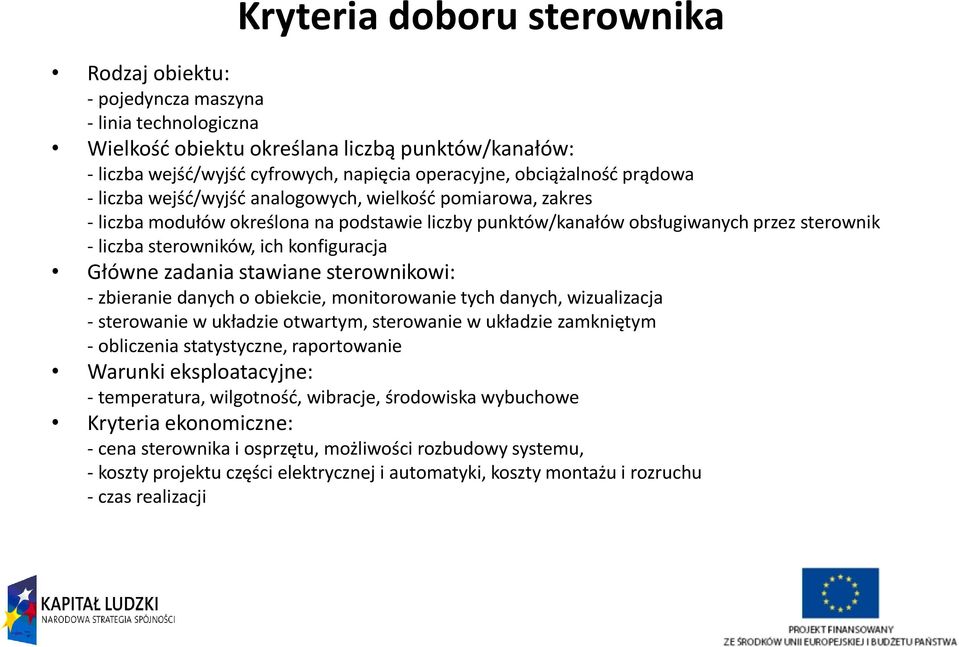 Kryteria doboru sterownika

• Rodzaj obiektu:
- pojedyncza maszyna
- linia technologiczna
• Wielkość obiektu określana liczbą punktów/kanałów:
- liczba wejść/wyjść cyfrowych, napięcia operacyjne, obciążalność prądowa
- liczba wejść/wyjść analogowych, wielkość pomiarowa, zakres
- liczba modułów określona na podstawie liczby punktów/kanałów obsługiwanych przez sterownik
- liczba sterowników, ich konfiguracja
• Główne zadania stawiane sterownikowi:
- zbieranie danych o obiekcie, monitorowanie tych danych, wizualizacja
- sterowanie w układzie otwartym, sterowanie w układzie zamkniętym
- obliczenia statystyczne, raportowanie
• Warunki eksploatacyjne:
- temperatura, wilgotność, wibracje, środowiska wybuchowe
• Kryteria ekonomiczne:
- cena sterownika i osprzętu, możliwości rozbudowy systemu,
- koszty projektu części elektrycznej i automatyki, koszty montażu i rozruchu
- czas realizacji

KAPITAŁ LUDZKI
NARODOWA STRATEGIA SPÓJNOŚCI

PROJEKT FINANSOWANY
ZE ŚRODKÓW UNII EUROPEJSKIEJ I BUDŻETU PAŃSTWA